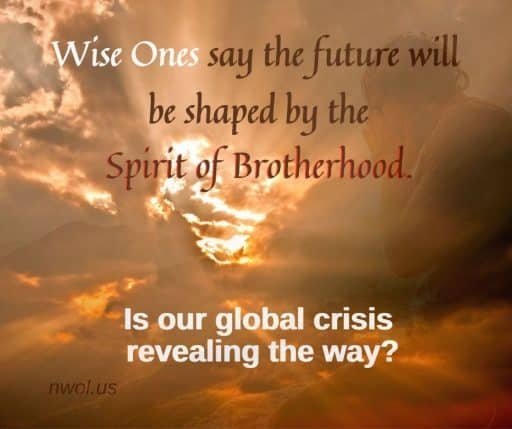 Wise Ones say the future will be shaped by the Spirit of Brotherhood.

Is our global crisis revealing the way?

nwol.us